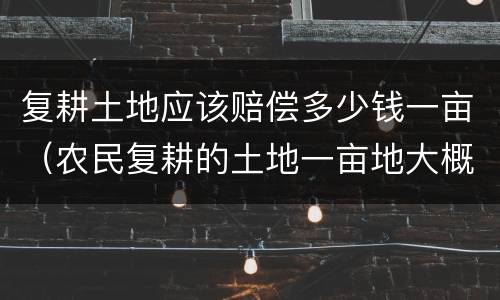 复耕土地应该赔偿多少钱一亩（农民复耕的土地一亩地大概